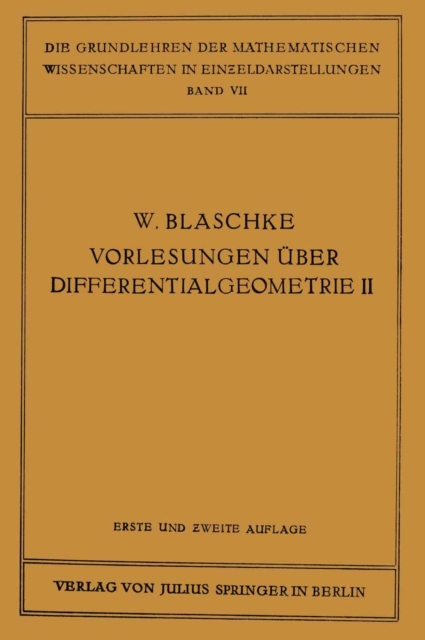 DIE GRUNDLEHREN DER MATHEMATISCHEN WISSENSCHAFTEN IN EINZELDARSTELLUNGEN
BAND VII

W. BLASCHKE
VORLESUNGEN ÜBER DIFFERENTIALGEOMETRIE II

ERSTE UND ZWEITE AUFLAGE

VERLAG VON JULIUS SPRINGER IN BERLIN